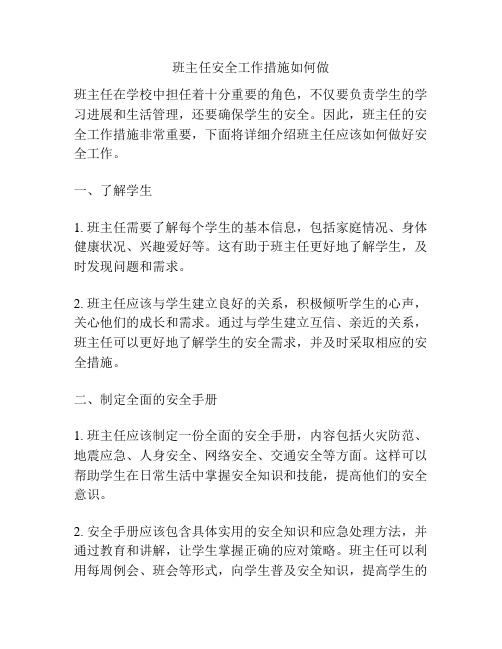 班主任安全工作措施如何做

班主任在学校中担任着十分重要的角色，不仅要负责学生的学习进展和生活管理，还要确保学生的安全。因此，班主任的安全工作措施非常重要，下面将详细介绍班主任应该如何做好安全工作。

一、了解学生

1. 班主任需要了解每个学生的基本信息，包括家庭情况、身体健康状况、兴趣爱好等。这有助于班主任更好地了解学生，及时发现问题和需求。

2. 班主任应该与学生建立良好的关系，积极倾听学生的心声，关心他们的成长和需求。通过与学生建立互信、亲近的关系，班主任可以更好地了解学生的安全需求，并及时采取相应的安全措施。

二、制定全面的安全手册

1. 班主任应该制定一份全面的安全手册，内容包括火灾防范、地震应急、人身安全、网络安全、交通安全等方面。这样可以帮助学生在日常生活中掌握安全知识和技能，提高他们的安全意识。

2. 安全手册应该包含具体实用的安全知识和应急处理方法，并通过教育和讲解，让学生掌握正确的应对策略。班主任可以利用每周例会、班会等形式，向学生普及安全知识，提高学生的